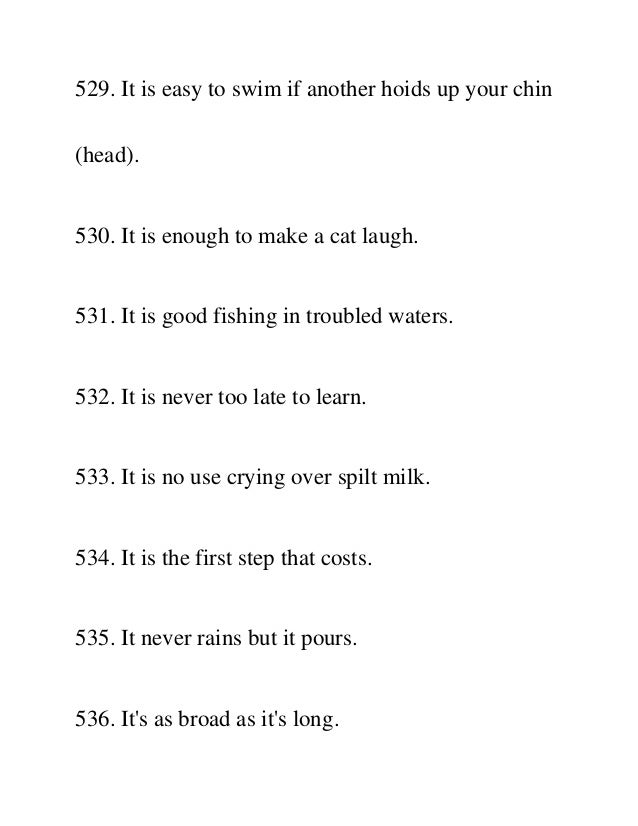 529. It is easy to swim if another hoids up your chin (head).

530. It is enough to make a cat laugh.

531. It is good fishing in troubled waters.

532. It is never too late to learn.

533. It is no use crying over spilt milk.

534. It is the first step that costs.

535. It never rains but it pours.

536. It's as broad as it's long.